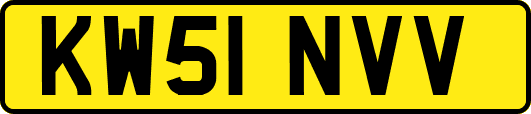 KW51 NVV